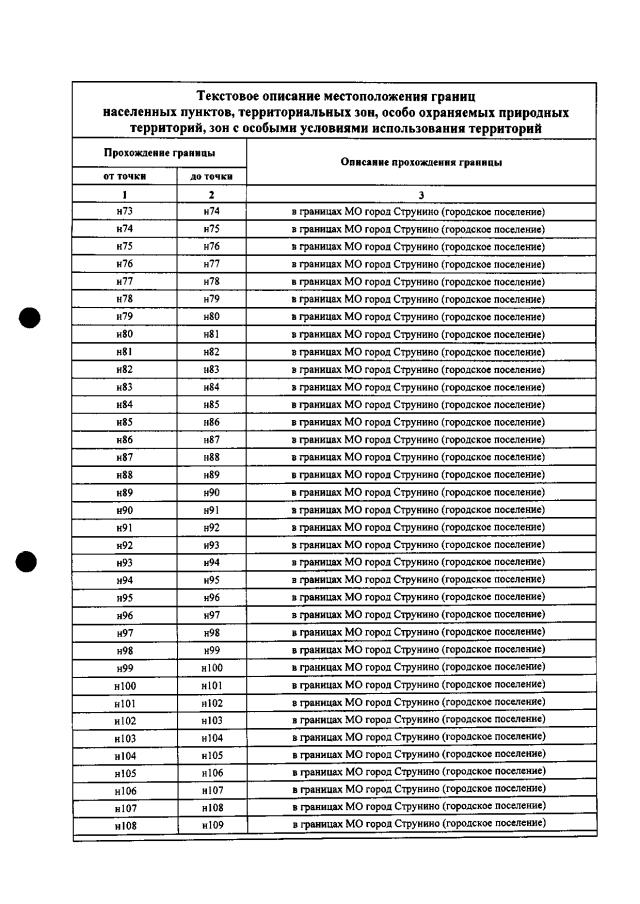 Текстовое описание местоположения границ населенных пунктов, территориальных зон, особо охраняемых природных территорий, зон с особыми условиями использования территорий

| Прохождение границы | | Описание прохождения границы |
|---|---|---|
| от точки | до точки | |
| 1 | 2 | 3 |
| н73 | н74 | в границах МО город Струнино (городское поселение) |
| н74 | н75 | в границах МО город Струнино (городское поселение) |
| н75 | н76 | в границах МО город Струнино (городское поселение) |
| н76 | н77 | в границах МО город Струнино (городское поселение) |
| н77 | н78 | в границах МО город Струнино (городское поселение) |
| н78 | н79 | в границах МО город Струнино (городское поселение) |
| н79 | н80 | в границах МО город Струнино (городское поселение) |
| н80 | н81 | в границах МО город Струнино (городское поселение) |
| н81 | н82 | в границах МО город Струнино (городское поселение) |
| н82 | н83 | в границах МО город Струнино (городское поселение) |
| н83 | н84 | в границах МО город Струнино (городское поселение) |
| н84 | н85 | в границах МО город Струнино (городское поселение) |
| н85 | н86 | в границах МО город Струнино (городское поселение) |
| н86 | н87 | в границах МО город Струнино (городское поселение) |
| н87 | н88 | в границах МО город Струнино (городское поселение) |
| н88 | н89 | в границах МО город Струнино (городское поселение) |
| н89 | н90 | в границах МО город Струнино (городское поселение) |
| н90 | н91 | в границах МО город Струнино (городское поселение) |
| н91 | н92 | в границах МО город Струнино (городское поселение) |
| н92 | н93 | в границах МО город Струнино (городское поселение) |
| н93 | н94 | в границах МО город Струнино (городское поселение) |
| н94 | н95 | в границах МО город Струнино (городское поселение) |
| н95 | н96 | в границах МО город Струнино (городское поселение) |
| н96 | н97 | в границах МО город Струнино (городское поселение) |
| н97 | н98 | в границах МО город Струнино (городское поселение) |
| н98 | н99 | в границах МО город Струнино (городское поселение) |
| н99 | н100 | в границах МО город Струнино (городское поселение) |
| н100 | н101 | в границах МО город Струнино (городское поселение) |
| н101 | н102 | в границах МО город Струнино (городское поселение) |
| н102 | н103 | в границах МО город Струнино (городское поселение) |
| н103 | н104 | в границах МО город Струнино (городское поселение) |
| н104 | н105 | в границах МО город Струнино (городское поселение) |
| н105 | н106 | в границах МО город Струнино (городское поселение) |
| н106 | н107 | в границах МО город Струнино (городское поселение) |
| н107 | н108 | в границах МО город Струнино (городское поселение) |
| н108 | н109 | в границах МО город Струнино (городское поселение) |